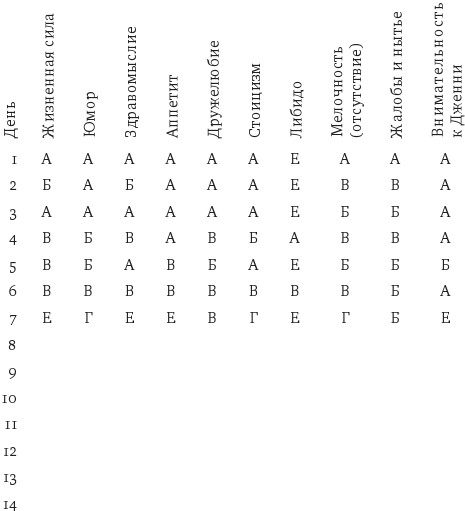 | День | Жизненная сила | Юмор | Здравомыслие | Аппетит | Дружелюбие | Стоицизм | Либидо | Мелочность (отсутствие) | Жалобы и нытье | Внимательность к Дженни |
|---|---|---|---|---|---|---|---|---|---|---|
| 1 | А | А | А | А | А | А | Е | А | А | А |
| 2 | Б | А | Б | А | А | А | Е | В | В | А |
| 3 | А | А | А | А | А | А | Е | Б | Б | А |
| 4 | В | Б | В | А | В | Б | А | В | В | А |
| 5 | В | Б | А | В | Б | А | Е | Б | Б | Б |
| 6 | В | В | В | В | В | В | В | В | Б | А |
| 7 | Е | Г | Е | Е | В | Г | Е | Г | Б | Е |
| 8 | | | | | | | | | | |
| 9 | | | | | | | | | | |
| 10 | | | | | | | | | | |
| 11 | | | | | | | | | | |
| 12 | | | | | | | | | | |
| 13 | | | | | | | | | | |
| 14 | | | | | | | | | | |